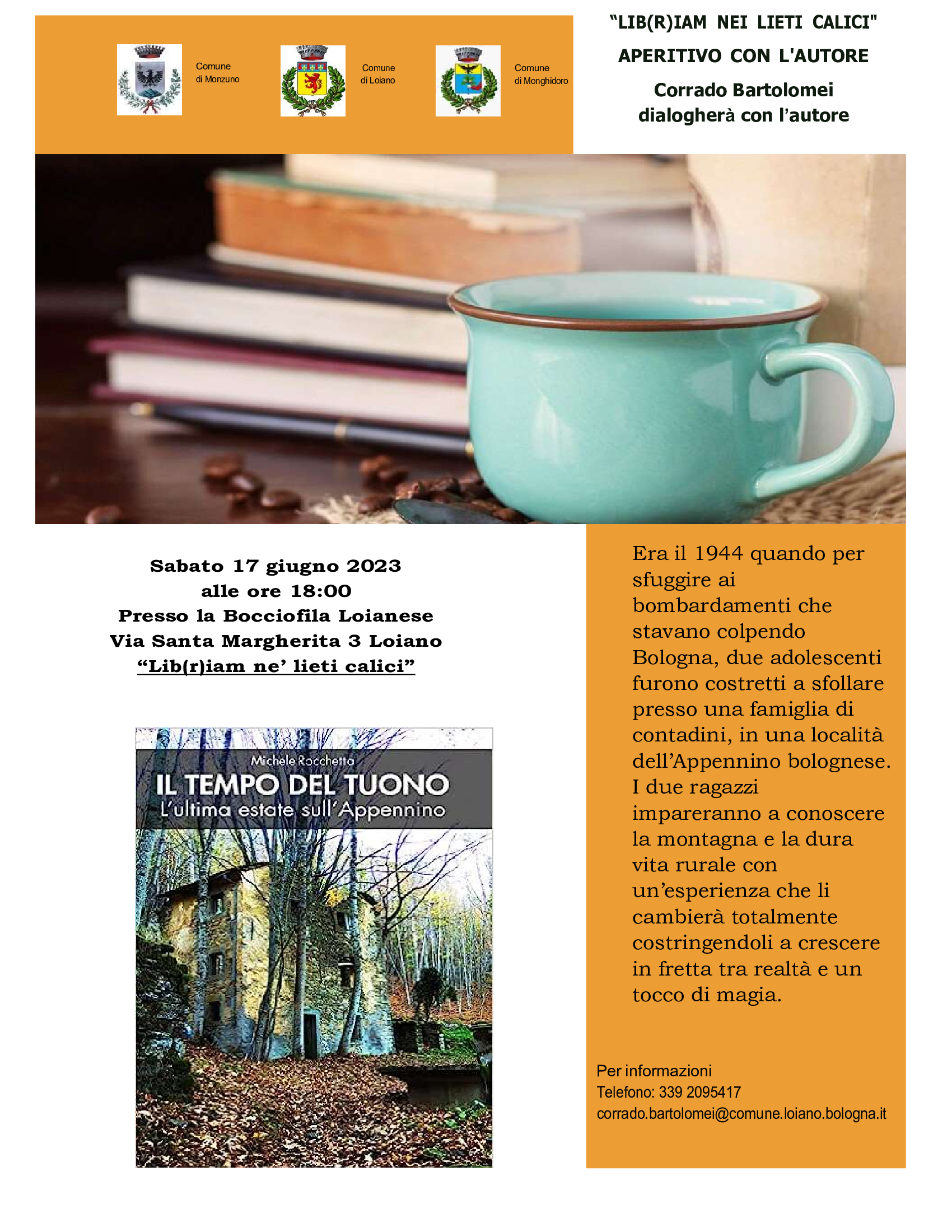 Comune di Monzuno

Comune di Loiano

Comune di Monghidoro

"LIB(R)IAM NEI LIETI CALICI"
APERITIVO CON L'AUTORE
Corrado Bartolomei dialogherà con l'autore

Sabato 17 giugno 2023
alle ore 18:00
Presso la Bocciofila Loianese
Via Santa Margherita 3 Loiano
"Lib(r)iam ne' lieti calici"

Michele Rocchetta
IL TEMPO DEL TUONO
L'ultima estate sull'Appennino

Era il 1944 quando per sfuggire ai bombardamenti che stavano colpendo Bologna, due adolescenti furono costretti a sfollare presso una famiglia di contadini, in una località dell'Appennino bolognese. I due ragazzi impareranno a conoscere la montagna e la dura vita rurale con un'esperienza che li cambierà totalmente costringendoli a crescere in fretta tra realtà e un tocco di magia.

Per informazioni
Telefono: 339 2095417
corrado.bartolomei@comune.loiano.bologna.it